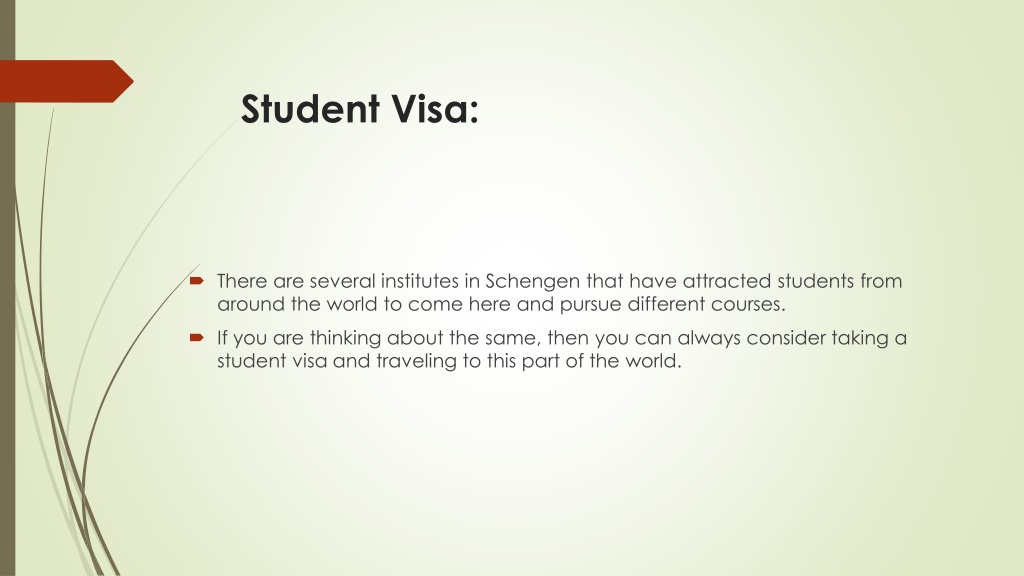 Student Visa:

There are several institutes in Schengen that have attracted students from around the world to come here and pursue different courses.

If you are thinking about the same, then you can always consider taking a student visa and traveling to this part of the world.